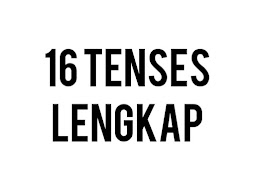 16 TENSES
LENGKAP